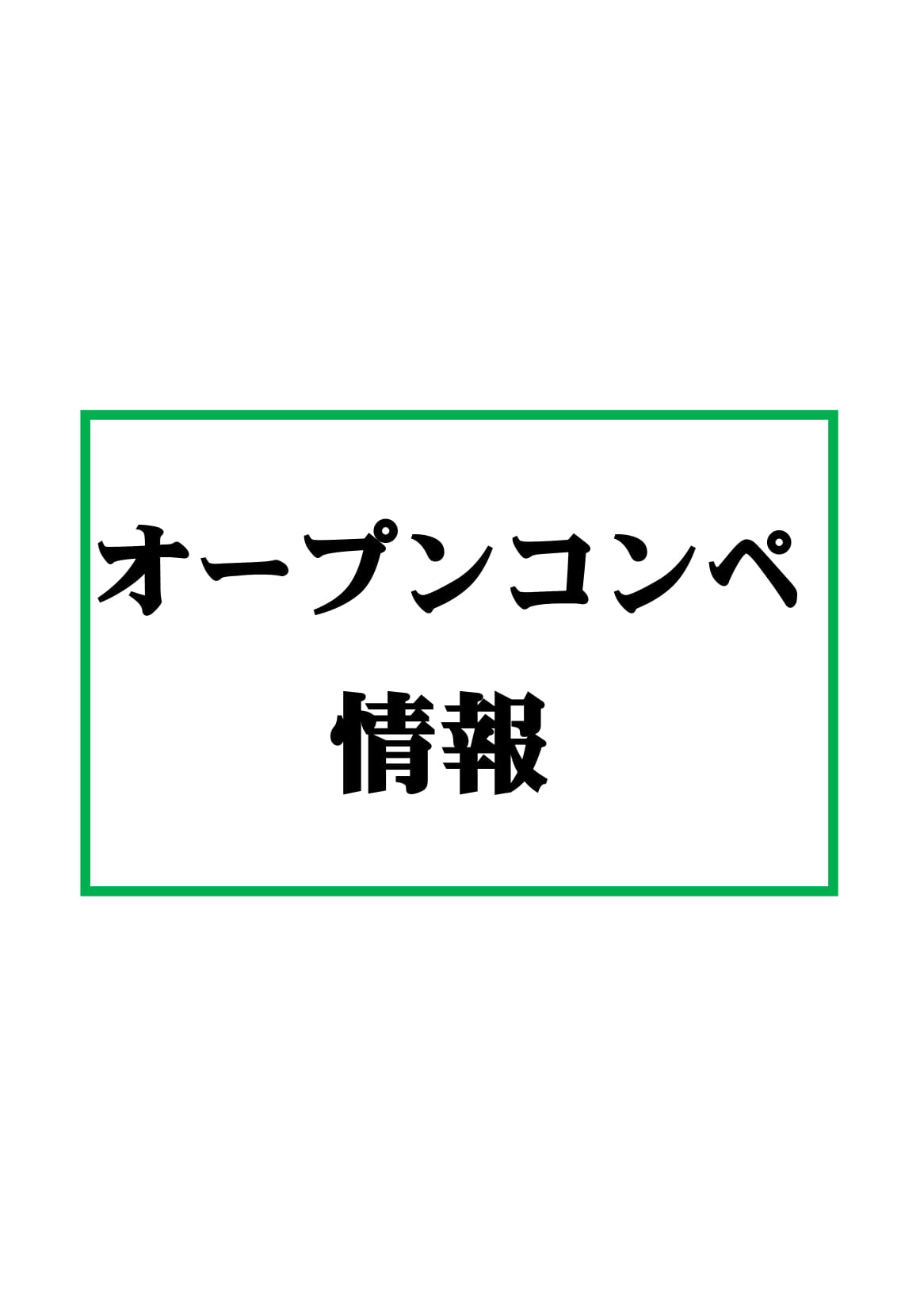 オープンコンペ

情報